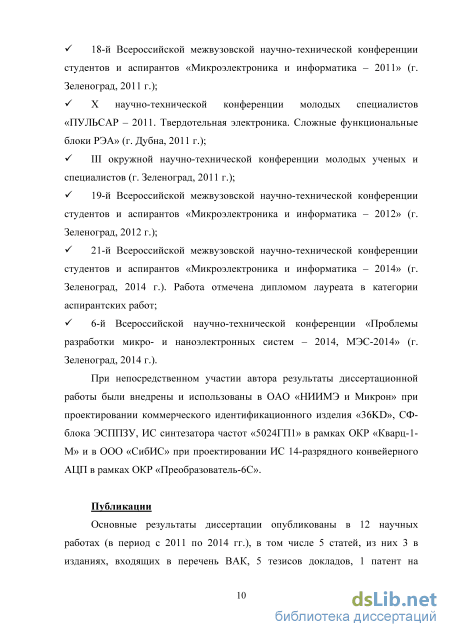 ✓ 18-й Всероссийской межвузовской научно-технической конференции студентов и аспирантов «Микроэлектроника и информатика – 2011» (г. Зеленоград, 2011 г.);

✓ X научно-технической конференции молодых специалистов «ПУЛЬСАР – 2011. Твердотельная электроника. Сложные функциональные блоки РЭА» (г. Дубна, 2011 г.);

✓ III окружной научно-технической конференции молодых ученых и специалистов (г. Зеленоград, 2011 г.);

✓ 19-й Всероссийской межвузовской научно-технической конференции студентов и аспирантов «Микроэлектроника и информатика – 2012» (г. Зеленоград, 2012 г.);

✓ 21-й Всероссийской межвузовской научно-технической конференции студентов и аспирантов «Микроэлектроника и информатика – 2014» (г. Зеленоград, 2014 г.). Работа отмечена дипломом лауреата в категории аспирантских работ;

✓ 6-й Всероссийской научно-технической конференции «Проблемы разработки микро- и наноэлектронных систем – 2014, МЭС-2014» (г. Зеленоград, 2014 г.).

При непосредственном участии автора результаты диссертационной работы были внедрены и использованы в ОАО «НИИМЭ и Микрон» при проектировании коммерческого идентификационного изделия «36KD», СФ-блока ЭСППЗУ, ИС синтезатора частот «5024ГП1» в рамках ОКР «Кварц-1-М» и в ООО «СибИС» при проектировании ИС 14-разрядного конвейерного АЦП в рамках ОКР «Преобразователь-6С».

Публикации

Основные результаты диссертации опубликованы в 12 научных работах (в период с 2011 по 2014 гг.), в том числе 5 статей, из них 3 в изданиях, входящих в перечень ВАК, 5 тезисов докладов, 1 патент на

10

dsLib.net
библиотека диссертаций